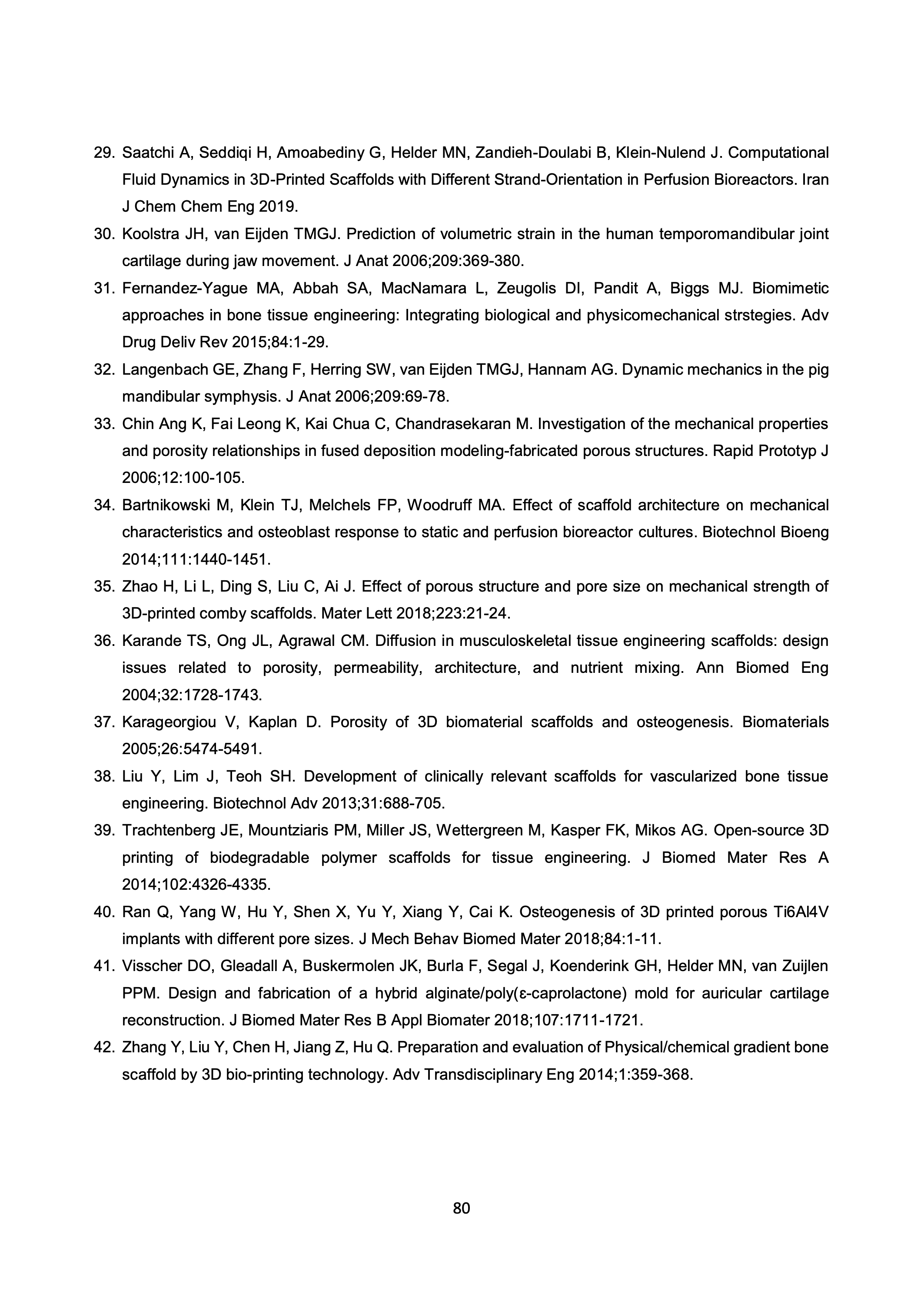 29. Saatchi A, Seddiqi H, Amoabediny G, Helder MN, Zandieh-Doulabi B, Klein-Nulend J. Computational Fluid Dynamics in 3D-Printed Scaffolds with Different Strand-Orientation in Perfusion Bioreactors. Iran J Chem Chem Eng 2019.

30. Koolstra JH, van Eijden TMGJ. Prediction of volumetric strain in the human temporomandibular joint cartilage during jaw movement. J Anat 2006;209:369-380.

31. Fernandez-Yague MA, Abbah SA, MacNamara L, Zeugolis DI, Pandit A, Biggs MJ. Biomimetic approaches in bone tissue engineering: Integrating biological and physicomechanical strstegies. Adv Drug Deliv Rev 2015;84:1-29.

32. Langenbach GE, Zhang F, Herring SW, van Eijden TMGJ, Hannam AG. Dynamic mechanics in the pig mandibular symphysis. J Anat 2006;209:69-78.

33. Chin Ang K, Fai Leong K, Kai Chua C, Chandrasekaran M. Investigation of the mechanical properties and porosity relationships in fused deposition modeling-fabricated porous structures. Rapid Prototyp J 2006;12:100-105.

34. Bartnikowski M, Klein TJ, Melchels FP, Woodruff MA. Effect of scaffold architecture on mechanical characteristics and osteoblast response to static and perfusion bioreactor cultures. Biotechnol Bioeng 2014;111:1440-1451.

35. Zhao H, Li L, Ding S, Liu C, Ai J. Effect of porous structure and pore size on mechanical strength of 3D-printed comby scaffolds. Mater Lett 2018;223:21-24.

36. Karande TS, Ong JL, Agrawal CM. Diffusion in musculoskeletal tissue engineering scaffolds: design issues related to porosity, permeability, architecture, and nutrient mixing. Ann Biomed Eng 2004;32:1728-1743.

37. Karageorgiou V, Kaplan D. Porosity of 3D biomaterial scaffolds and osteogenesis. Biomaterials 2005;26:5474-5491.

38. Liu Y, Lim J, Teoh SH. Development of clinically relevant scaffolds for vascularized bone tissue engineering. Biotechnol Adv 2013;31:688-705.

39. Trachtenberg JE, Mountziaris PM, Miller JS, Wettergreen M, Kasper FK, Mikos AG. Open-source 3D printing of biodegradable polymer scaffolds for tissue engineering. J Biomed Mater Res A 2014;102:4326-4335.

40. Ran Q, Yang W, Hu Y, Shen X, Yu Y, Xiang Y, Cai K. Osteogenesis of 3D printed porous Ti6Al4V implants with different pore sizes. J Mech Behav Biomed Mater 2018;84:1-11.

41. Visscher DO, Gleadall A, Buskermolen JK, Burla F, Segal J, Koenderink GH, Helder MN, van Zuijlen PPM. Design and fabrication of a hybrid alginate/poly(ε-caprolactone) mold for auricular cartilage reconstruction. J Biomed Mater Res B Appl Biomater 2018;107:1711-1721.

42. Zhang Y, Liu Y, Chen H, Jiang Z, Hu Q. Preparation and evaluation of Physical/chemical gradient bone scaffold by 3D bio-printing technology. Adv Transdisciplinary Eng 2014;1:359-368.

80